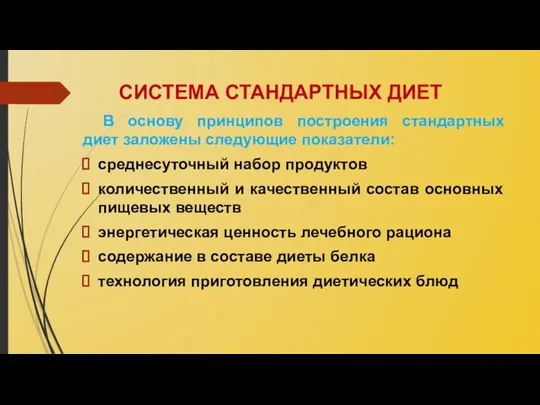 СИСТЕМА СТАНДАРТНЫХ ДИЕТ

В основу принципов построения стандартных диет заложены следующие показатели:

среднесуточный набор продуктов

количественный и качественный состав основных пищевых веществ

энергетическая ценность лечебного рациона

содержание в составе диеты белка

технология приготовления диетических блюд